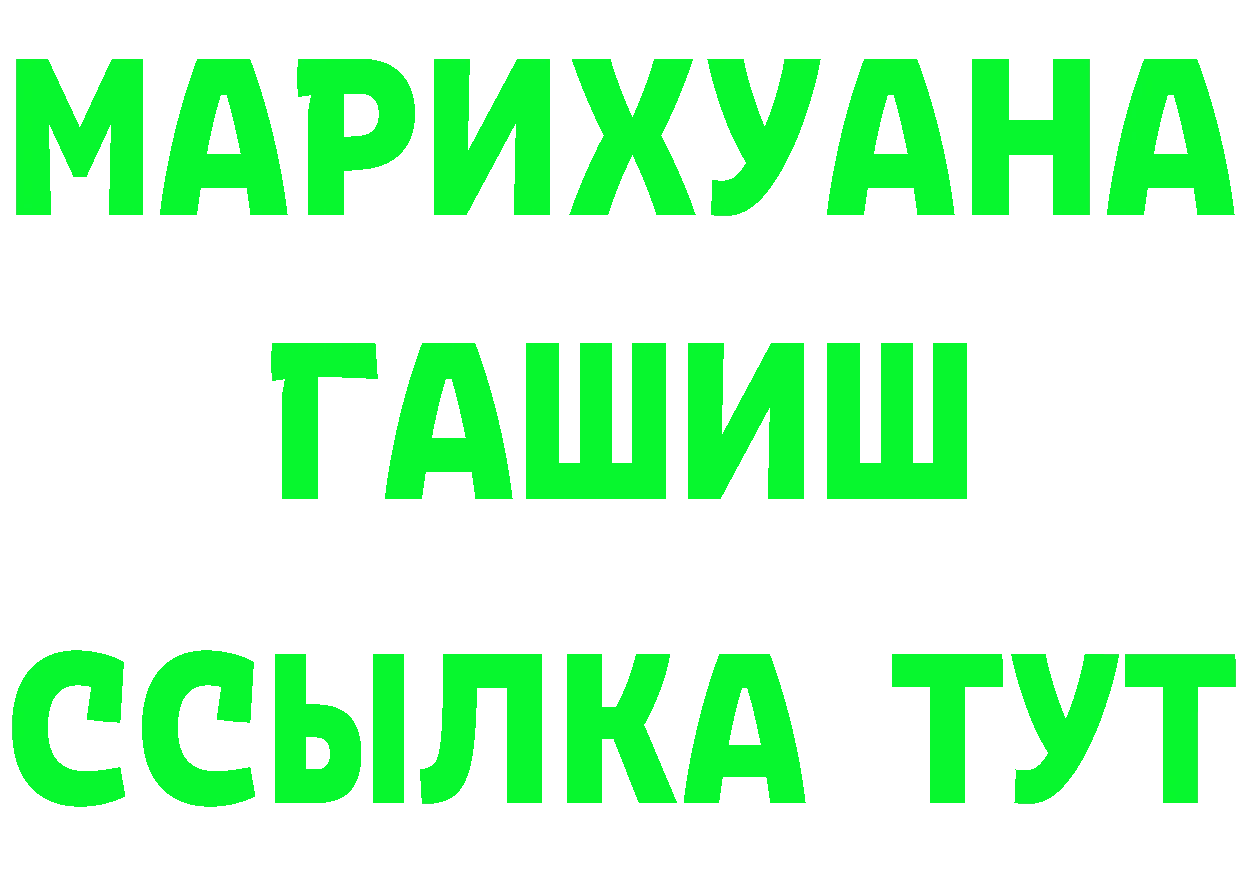 МАРИХУАНА
ГАШИШ
ССЫЛКА ТУТ